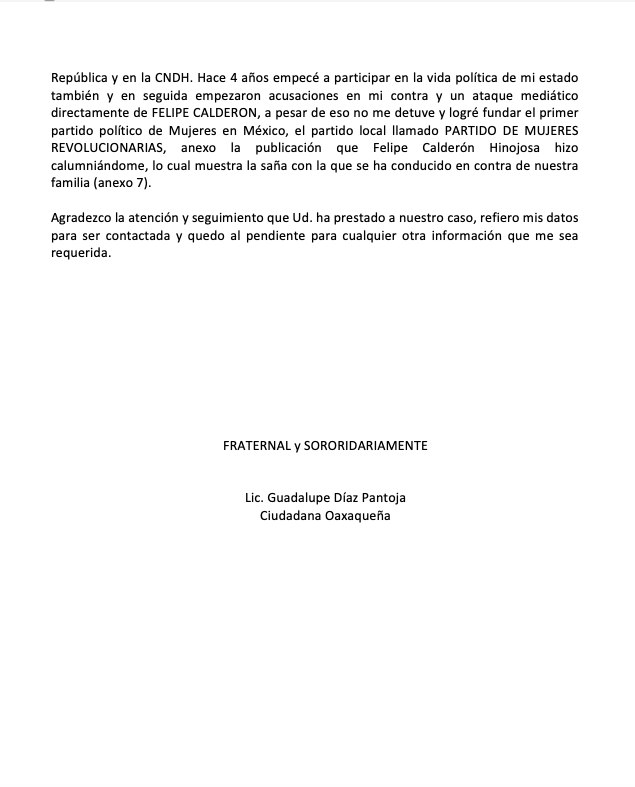 República y en la CNDH. Hace 4 años empecé a participar en la vida política de mi estado también y en seguida empezaron acusaciones en mi contra y un ataque mediático directamente de FELIPE CALDERON, a pesar de eso no me detuve y logré fundar el primer partido político de Mujeres en México, el partido local llamado PARTIDO DE MUJERES REVOLUCIONARIAS, anexo la publicación que Felipe Calderón Hinojosa hizo calumniándome, lo cual muestra la saña con la que se ha conducido en contra de nuestra familia (anexo 7).

Agradezco la atención y seguimiento que Ud. ha prestado a nuestro caso, refiero mis datos para ser contactada y quedo al pendiente para cualquier otra información que me sea requerida.

FRATERNAL y SORORIDARIAMENTE

Lic. Guadalupe Díaz Pantoja
Ciudadana Oaxaqueña